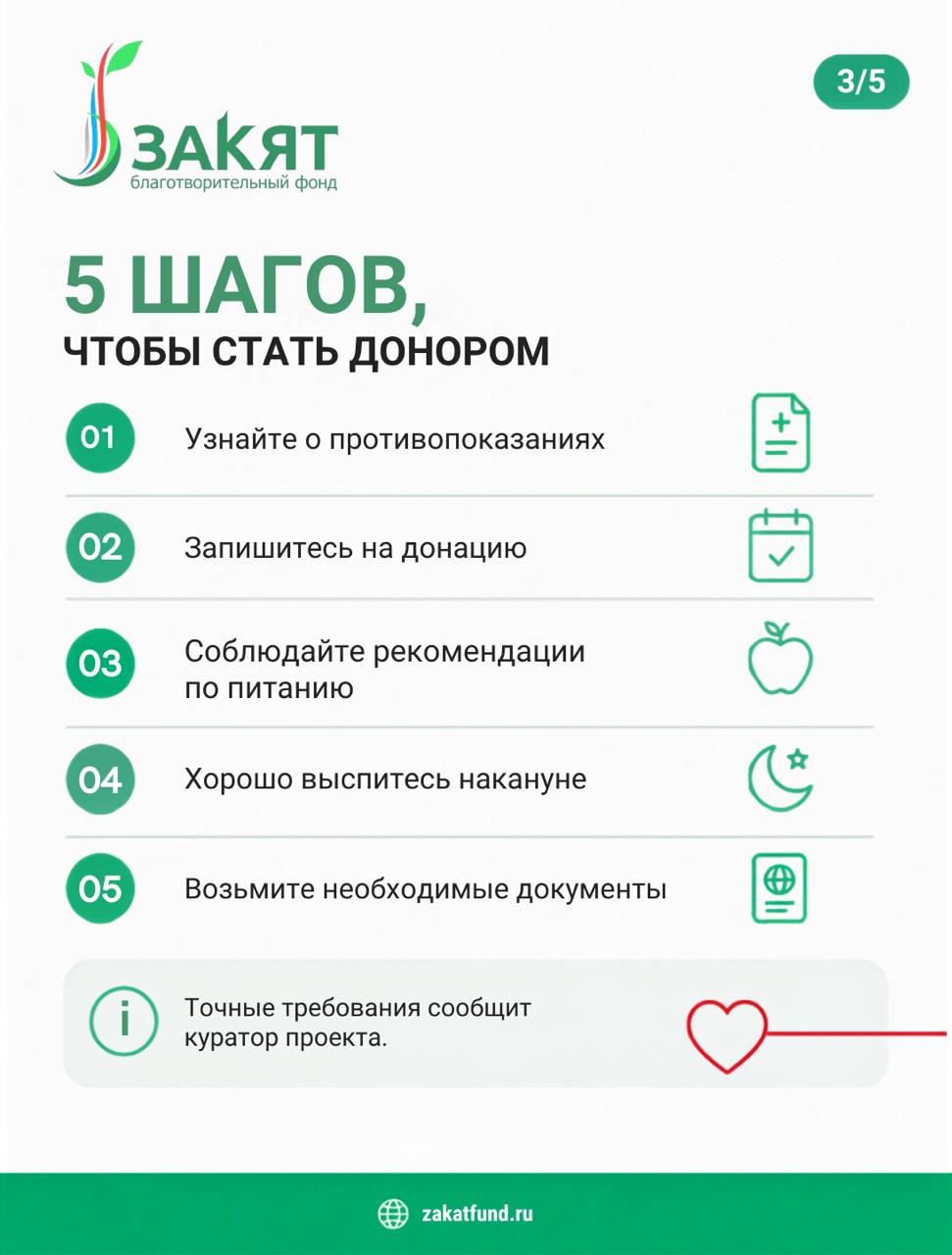 ЗАКЯТ
благотворительный фонд

3/5

5 ШАГОВ,
ЧТОБЫ СТАТЬ ДОНОРОМ

01 Узнайте о противопоказаниях

02 Запишитесь на донацию

03 Соблюдайте рекомендации по питанию

04 Хорошо выспитесь накануне

05 Возьмите необходимые документы

i Точные требования сообщит куратор проекта.

zakatfund.ru